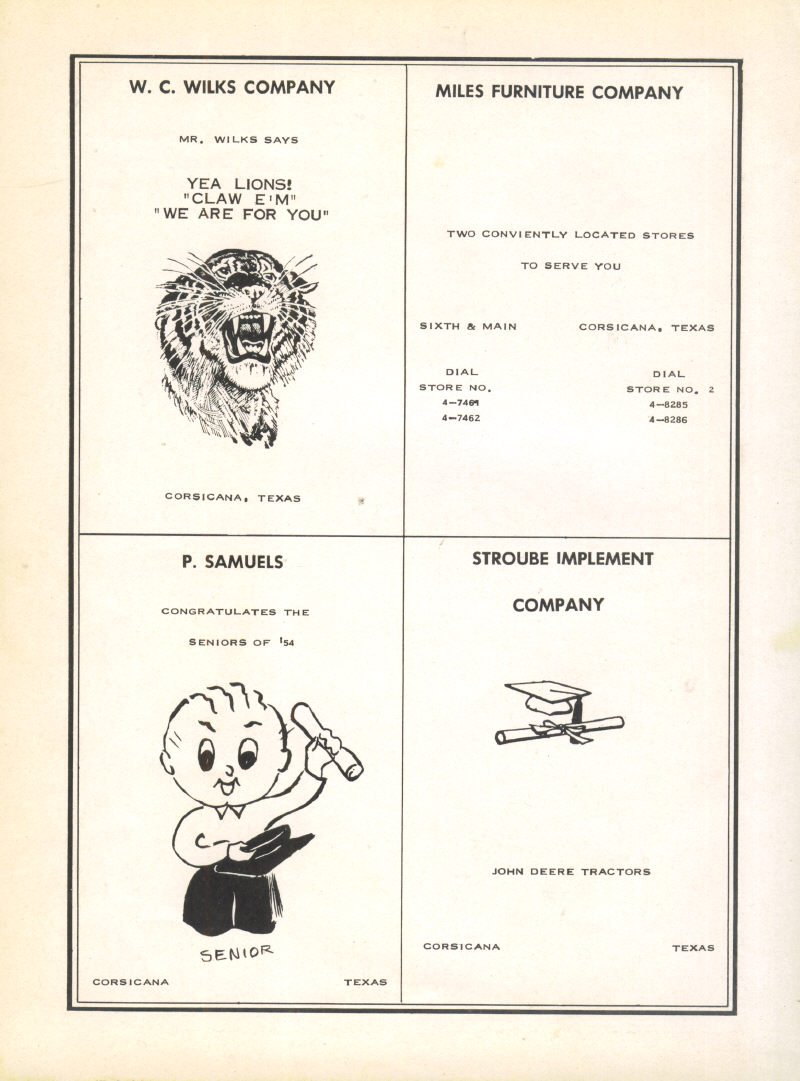 W. C. WILKS COMPANY

MR. WILKS SAYS

YEA LIONS!
"CLAW E'M"
"WE ARE FOR YOU"

CORSICANA, TEXAS

MILES FURNITURE COMPANY

TWO CONVIENTLY LOCATED STORES

TO SERVE YOU

SIXTH & MAIN

CORSICANA, TEXAS

DIAL
STORE NO.
4-7461
4-7462

DIAL
STORE NO. 2
4-8285
4-8286

P. SAMUELS

CONGRATULATES THE

SENIORS OF '54

SENIOR

CORSICANA

TEXAS

STROUBE IMPLEMENT

COMPANY

JOHN DEERE TRACTORS

CORSICANA

TEXAS